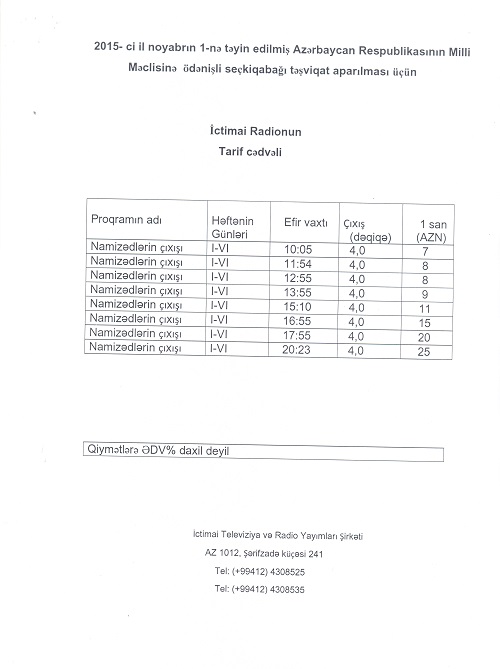 2015- ci il noyabrın 1-nə təyin edilmiş Azərbaycan Respublikasının Milli Məclisinə ödənişli seçkiqabağı təşviqat aparılması üçün

İctimai Radionun
Tarif cədvəli

| Proqramın adı | Həftənin Günləri | Efir vaxtı | Çıxış (dəqiqə) | 1 san (AZN) |
|---|---|---|---|---|
| Namizədlərin çıxışı | I-VI | 10:05 | 4,0 | 7 |
| Namizədlərin çıxışı | I-VI | 11:54 | 4,0 | 8 |
| Namizədlərin çıxışı | I-VI | 12:55 | 4,0 | 8 |
| Namizədlərin çıxışı | I-VI | 13:55 | 4,0 | 9 |
| Namizədlərin çıxışı | I-VI | 15:10 | 4,0 | 11 |
| Namizədlərin çıxışı | I-VI | 16:55 | 4,0 | 15 |
| Namizədlərin çıxışı | I-VI | 17:55 | 4,0 | 20 |
| Namizədlərin çıxışı | I-VI | 20:23 | 4,0 | 25 |

Qiymətlərə ƏDV% daxil deyil

İctimai Televiziya və Radio Yayımları Şirkəti
AZ 1012, Şərifzadə küçəsi 241
Tel: (+99412) 4308525
Tel: (+99412) 4308535